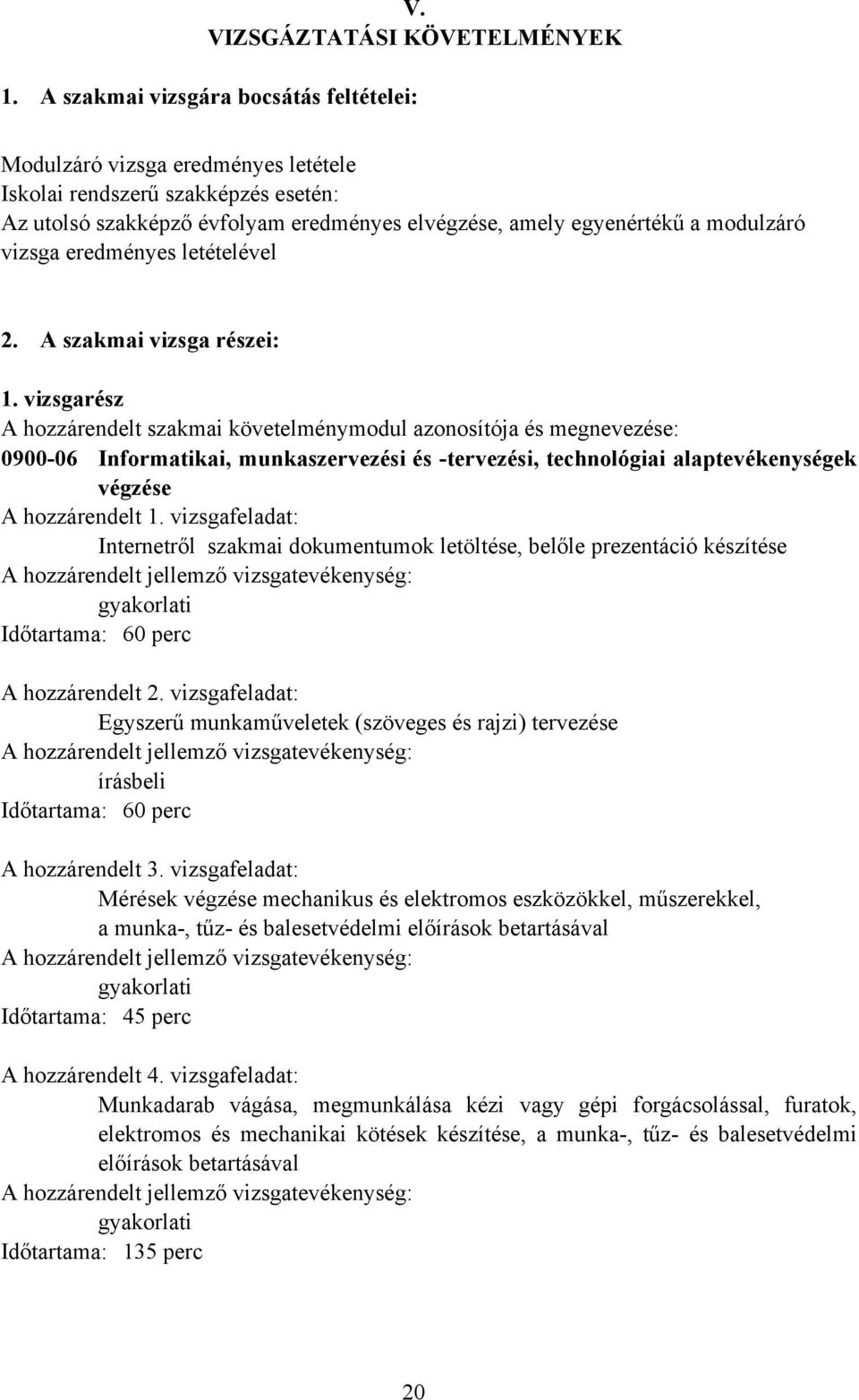 V.
VIZSGÁZTATÁSI KÖVETELMÉNYEK

1. A szakmai vizsgára bocsátás feltételei:

Modulzáró vizsga eredményes letétele
Iskolai rendszerű szakképzés esetén:
Az utolsó szakképző évfolyam eredményes elvégzése, amely egyenértékű a modulzáró vizsga eredményes letételével

2. A szakmai vizsga részei:

1. vizsgarész
A hozzárendelt szakmai követelménymodul azonosítója és megnevezése:
0900-06 Informatikai, munkaszervezési és -tervezési, technológiai alaptevékenységek végzése
A hozzárendelt 1. vizsgafeladat:
Internetről szakmai dokumentumok letöltése, belőle prezentáció készítése
A hozzárendelt jellemző vizsgatevékenység:
gyakorlati
Időtartama: 60 perc

A hozzárendelt 2. vizsgafeladat:
Egyszerű munkaműveletek (szöveges és rajzi) tervezése
A hozzárendelt jellemző vizsgatevékenység:
írásbeli
Időtartama: 60 perc

A hozzárendelt 3. vizsgafeladat:
Mérések végzése mechanikus és elektromos eszközökkel, műszerekkel, a munka-, tűz- és balesetvédelmi előírások betartásával
A hozzárendelt jellemző vizsgatevékenység:
gyakorlati
Időtartama: 45 perc

A hozzárendelt 4. vizsgafeladat:
Munkadarab vágása, megmunkálása kézi vagy gépi forgácsolással, furatok, elektromos és mechanikai kötések készítése, a munka-, tűz- és balesetvédelmi előírások betartásával
A hozzárendelt jellemző vizsgatevékenység:
gyakorlati
Időtartama: 135 perc

20